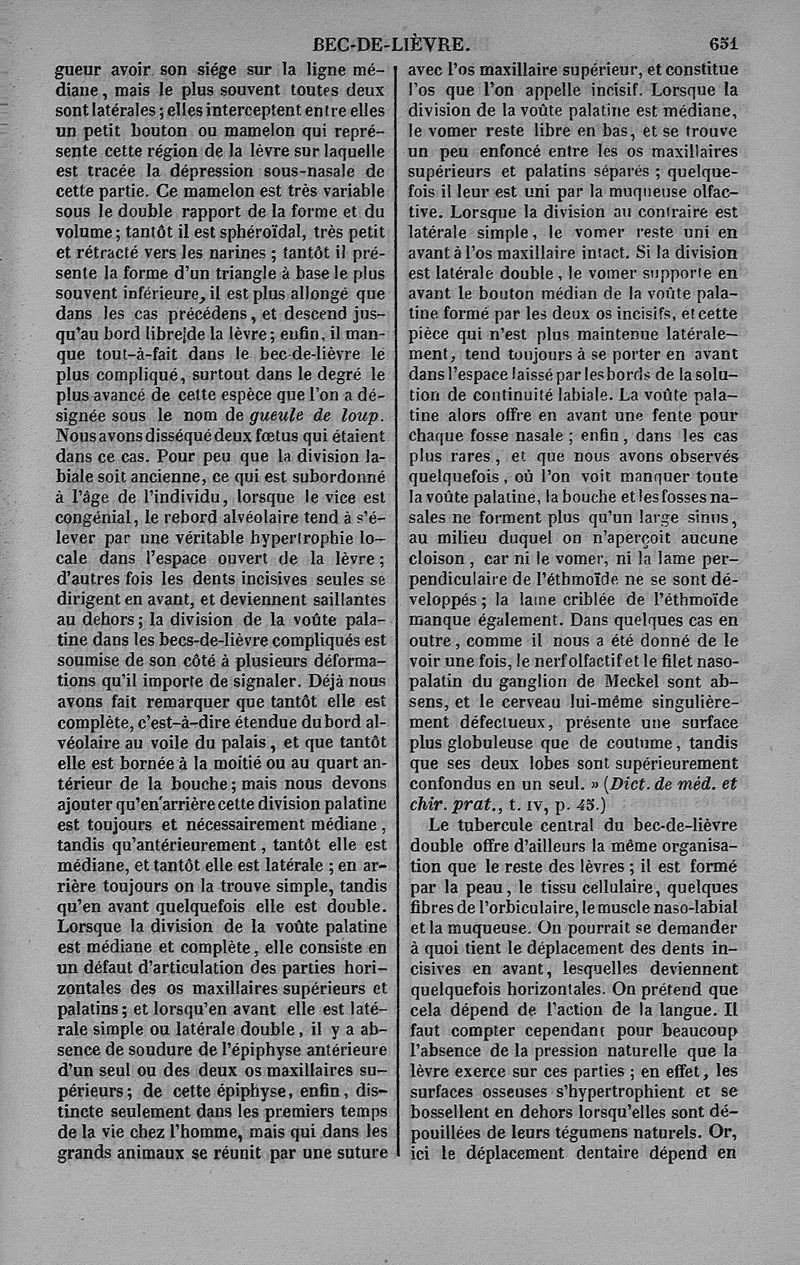 BEC-DE-LIÈVRE. 651

gueur avoir son siége sur la ligne médiane, mais le plus souvent toutes deux sont latérales; elles interceptent entre elles un petit bouton ou mamelon qui représente cette région de la lèvre sur laquelle est tracée la dépression sous-nasale de cette partie. Ce mamelon est très variable sous le double rapport de la forme et du volume; tantôt il est sphéroïdal, très petit et rétracté vers les narines; tantôt il présente la forme d'un triangle à base le plus souvent inférieure, il est plus allongé que dans les cas précédens, et descend jusqu'au bord libre de la lèvre; enfin, il manque tout-à-fait dans le bec-de-lièvre le plus compliqué, surtout dans le degré le plus avancé de cette espèce que l'on a désignée sous le nom de gueule de loup. Nous avons disséqué deux fœtus qui étaient dans ce cas. Pour peu que la division labiale soit ancienne, ce qui est subordonné à l'âge de l'individu, lorsque le vice est congénial, le rebord alvéolaire tend à s'élever par une véritable hypertrophie locale dans l'espace ouvert de la lèvre; d'autres fois les dents incisives seules se dirigent en avant, et deviennent saillantes au dehors; la division de la voûte palatine dans les becs-de-lièvre compliqués est soumise de son côté à plusieurs déformations qu'il importe de signaler. Déjà nous avons fait remarquer que tantôt elle est complète, c'est-à-dire étendue du bord alvéolaire au voile du palais, et que tantôt elle est bornée à la moitié ou au quart antérieur de la bouche; mais nous devons ajouter qu'en arrière cette division palatine est toujours et nécessairement médiane, tandis qu'antérieurement, tantôt elle est médiane, et tantôt elle est latérale; en arrière toujours on la trouve simple, tandis qu'en avant quelquefois elle est double. Lorsque la division de la voûte palatine est médiane et complète, elle consiste en un défaut d'articulation des parties horizontales des os maxillaires supérieurs et palatins; et lorsqu'en avant elle est latérale simple ou latérale double, il y a absence de soudure de l'épiphyse antérieure d'un seul ou des deux os maxillaires supérieurs; de cette épiphyse, enfin, distincte seulement dans les premiers temps de la vie chez l'homme, mais qui dans les grands animaux se réunit par une suture avec l'os maxillaire supérieur, et constitue l'os que l'on appelle incisif. Lorsque la division de la voûte palatine est médiane, le vomer reste libre en bas, et se trouve un peu enfoncé entre les os maxillaires supérieurs et palatins séparés; quelquefois il leur est uni par la muqueuse olfactive. Lorsque la division au contraire est latérale simple, le vomer reste uni en avant à l'os maxillaire intact. Si la division est latérale double, le vomer supporte en avant le bouton médian de la voûte palatine formé par les deux os incisifs, et cette pièce qui n'est plus maintenue latéralement, tend toujours à se porter en avant dans l'espace laissé par les bords de la solution de continuité labiale. La voûte palatine alors offre en avant une fente pour chaque fosse nasale; enfin, dans les cas plus rares, et que nous avons observés quelquefois, où l'on voit manquer toute la voûte palatine, la bouche et les fosses nasales ne forment plus qu'un large sinus, au milieu duquel on n'aperçoit aucune cloison, car ni le vomer, ni la lame perpendiculaire de l'éthmoïde ne se sont développés; la lame criblée de l'éthmoïde manque également. Dans quelques cas en outre, comme il nous a été donné de le voir une fois, le nerf olfactif et le filet naso-palatin du ganglion de Meckel sont absens, et le cerveau lui-même singulièrement défectueux, présente une surface plus globuleuse que de coutume, tandis que ses deux lobes sont supérieurement confondus en un seul. » (Dict. de méd. et chir. prat., t. IV, p. 45.)

Le tubercule central du bec-de-lièvre double offre d'ailleurs la même organisation que le reste des lèvres; il est formé par la peau, le tissu cellulaire, quelques fibres de l'orbiculaire, le muscle naso-labial et la muqueuse. On pourrait se demander à quoi tient le déplacement des dents incisives en avant, lesquelles deviennent quelquefois horizontales. On prétend que cela dépend de l'action de la langue. Il faut compter cependant pour beaucoup l'absence de la pression naturelle que la lèvre exerce sur ces parties; en effet, les surfaces osseuses s'hypertrophient et se bossellent en dehors lorsqu'elles sont dépouillées de leurs tégumens naturels. Or, ici le déplacement dentaire dépend en